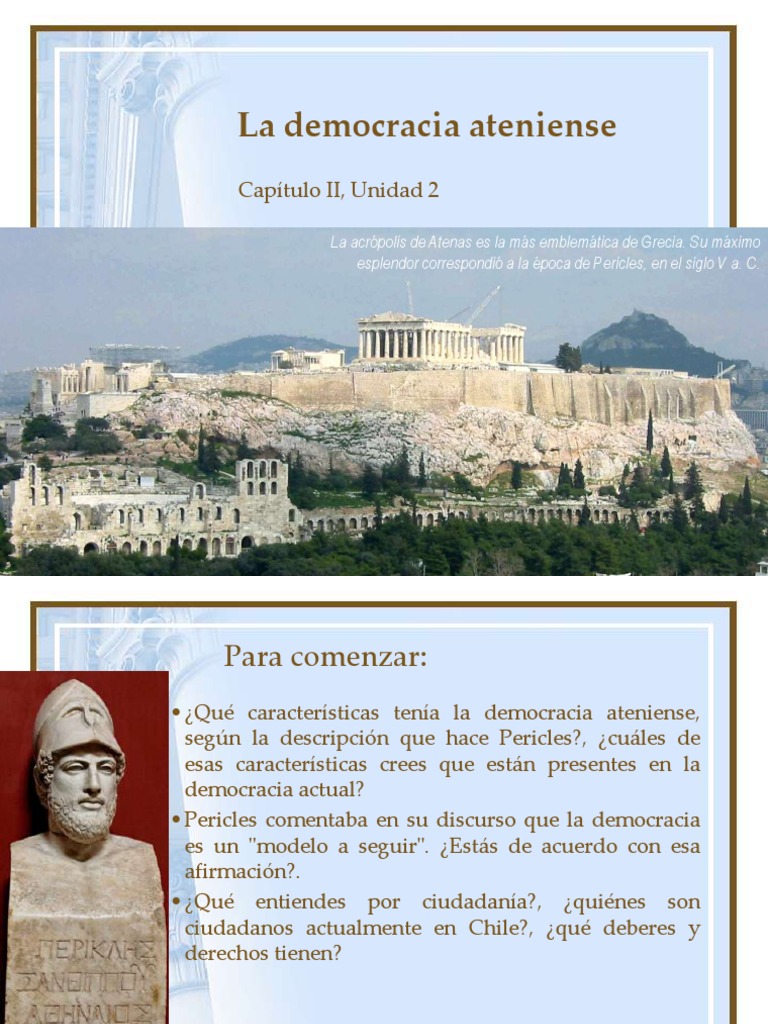 La democracia ateniense

Capítulo II, Unidad 2

La acrópolis de Atenas es la más emblemática de Grecia. Su máximo esplendor correspondió a la época de Pericles, en el siglo V a. C.

Para comenzar:

• ¿Qué características tenía la democracia ateniense, según la descripción que hace Pericles?, ¿cuáles de esas características crees que están presentes en la democracia actual?

• Pericles comentaba en su discurso que la democracia es un "modelo a seguir". ¿Estás de acuerdo con esa afirmación?.

• ¿Qué entiendes por ciudadanía?, ¿quiénes son ciudadanos actualmente en Chile?, ¿qué deberes y derechos tienen?

ΠΕΡΙΚΛΗΣ
ΞΑΝΘΙΠΠΟΥ
ΑΘΗΝΑΙΟΣ